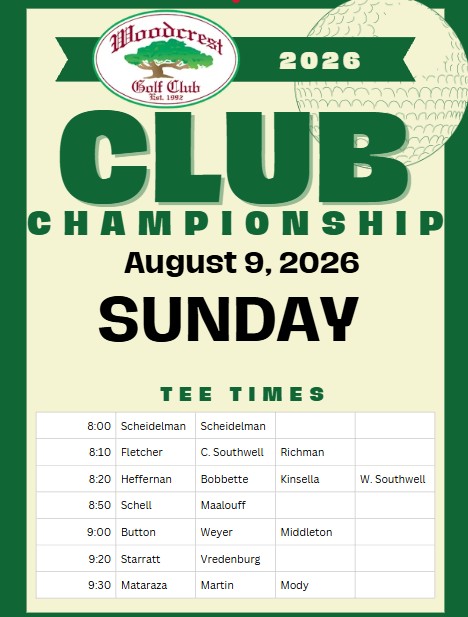 Woodcrest
Golf Club
Est. 1992

2026

CLUB
CHAMPIONSHIP
August 9, 2026
SUNDAY

TEE TIMES

| | | | | |
|---|---|---|---|---|
| 8:00 | Scheidelman | Scheidelman | | |
| 8:10 | Fletcher | C. Southwell | Richman | |
| 8:20 | Heffernan | Bobbette | Kinsella | W. Southwell |
| 8:50 | Schell | Maalouff | | |
| 9:00 | Button | Weyer | Middleton | |
| 9:20 | Starratt | Vredenburg | | |
| 9:30 | Mataraza | Martin | Mody | |